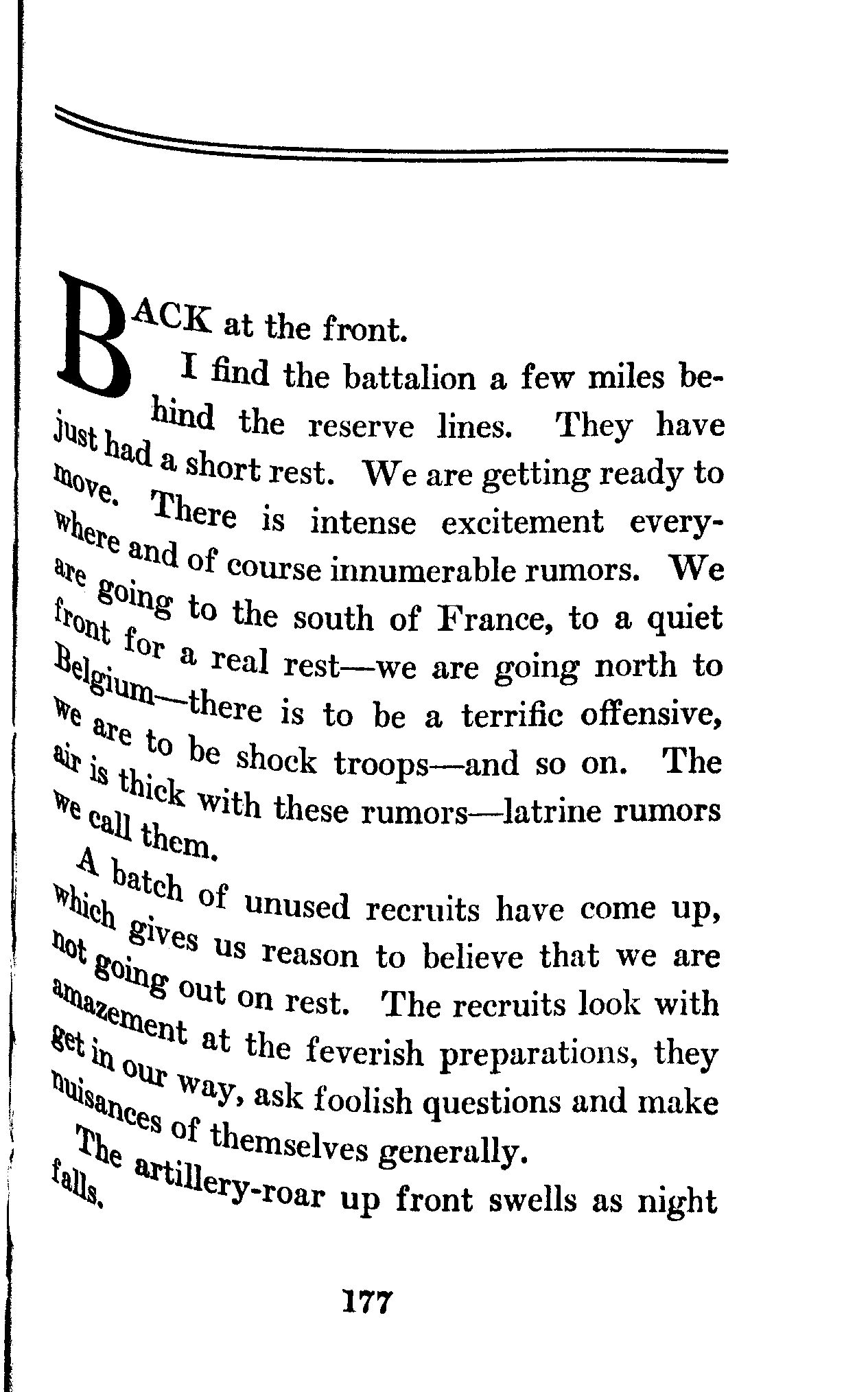 BACK at the front.

I find the battalion a few miles behind the reserve lines. They have just had a short rest. We are getting ready to move. There is intense excitement everywhere and of course innumerable rumors. We are going to the south of France, to a quiet front for a real rest—we are going north to Belgium—there is to be a terrific offensive, we are to be shock troops—and so on. The air is thick with these rumors—latrine rumors we call them.

A batch of unused recruits have come up, which gives us reason to believe that we are not going out on rest. The recruits look with amazement at the feverish preparations, they get in our way, ask foolish questions and make nuisances of themselves generally.

The artillery-roar up front swells as night falls.

177